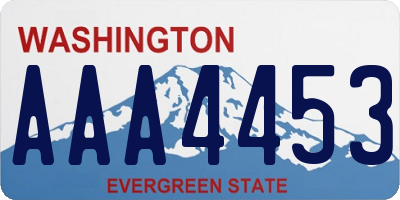 WASHINGTON
AAA4453
EVERGREEN STATE